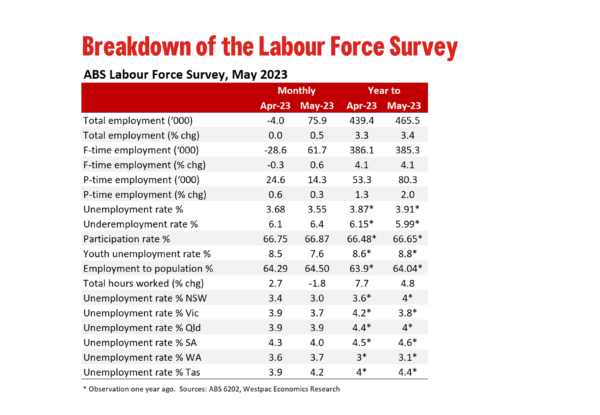 Breakdown of the Labour Force Survey

ABS Labour Force Survey, May 2023

| | Monthly | | Year to | |
|---|---|---|---|---|
| | Apr-23 | May-23 | Apr-23 | May-23 |
| Total employment ('000) | -4.0 | 75.9 | 439.4 | 465.5 |
| Total employment (% chg) | 0.0 | 0.5 | 3.3 | 3.4 |
| F-time employment ('000) | -28.6 | 61.7 | 386.1 | 385.3 |
| F-time employment (% chg) | -0.3 | 0.6 | 4.1 | 4.1 |
| P-time employment ('000) | 24.6 | 14.3 | 53.3 | 80.3 |
| P-time employment (% chg) | 0.6 | 0.3 | 1.3 | 2.0 |
| Unemployment rate % | 3.68 | 3.55 | 3.87* | 3.91* |
| Underemployment rate % | 6.1 | 6.4 | 6.15* | 5.99* |
| Participation rate % | 66.75 | 66.87 | 66.48* | 66.65* |
| Youth unemployment rate % | 8.5 | 7.6 | 8.6* | 8.8* |
| Employment to population % | 64.29 | 64.50 | 63.9* | 64.04* |
| Total hours worked (% chg) | 2.7 | -1.8 | 7.7 | 4.8 |
| Unemployment rate % NSW | 3.4 | 3.0 | 3.6* | 4* |
| Unemployment rate % Vic | 3.9 | 3.7 | 4.2* | 3.8* |
| Unemployment rate % Qld | 3.9 | 3.9 | 4.4* | 4* |
| Unemployment rate % SA | 4.3 | 4.0 | 4.5* | 4.6* |
| Unemployment rate % WA | 3.6 | 3.7 | 3* | 3.1* |
| Unemployment rate % Tas | 3.9 | 4.2 | 4* | 4.4* |

* Observation one year ago. Sources: ABS 6202, Westpac Economics Research